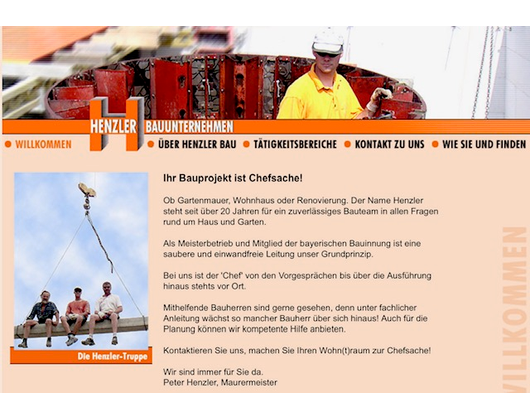 HENZLER BAUUNTERNEHMEN

WILLKOMMEN
ÜBER HENZLER BAU
TÄTIGKEITSBEREICHE
KONTAKT ZU UNS
WIE SIE UND FINDEN

Die Henzler-Truppe

Ihr Bauprojekt ist Chefsache!

Ob Gartenmauer, Wohnhaus oder Renovierung. Der Name Henzler steht seit über 20 Jahren für ein zuverlässiges Bauteam in allen Fragen rund um Haus und Garten.

Als Meisterbetrieb und Mitglied der bayerischen Bauinnung ist eine saubere und einwandfreie Leitung unser Grundprinzip.

Bei uns ist der 'Chef' von den Vorgesprächen bis über die Ausführung hinaus stehts vor Ort.

Mithelfende Bauherren sind gerne gesehen, denn unter fachlicher Anleitung wächst so mancher Bauherr über sich hinaus! Auch für die Planung können wir kompetente Hilfe anbieten.

Kontaktieren Sie uns, machen Sie Ihren Wohn(t)raum zur Chefsache!

Wir sind immer für Sie da.
Peter Henzler, Maurermeister

WILLKOMMEN